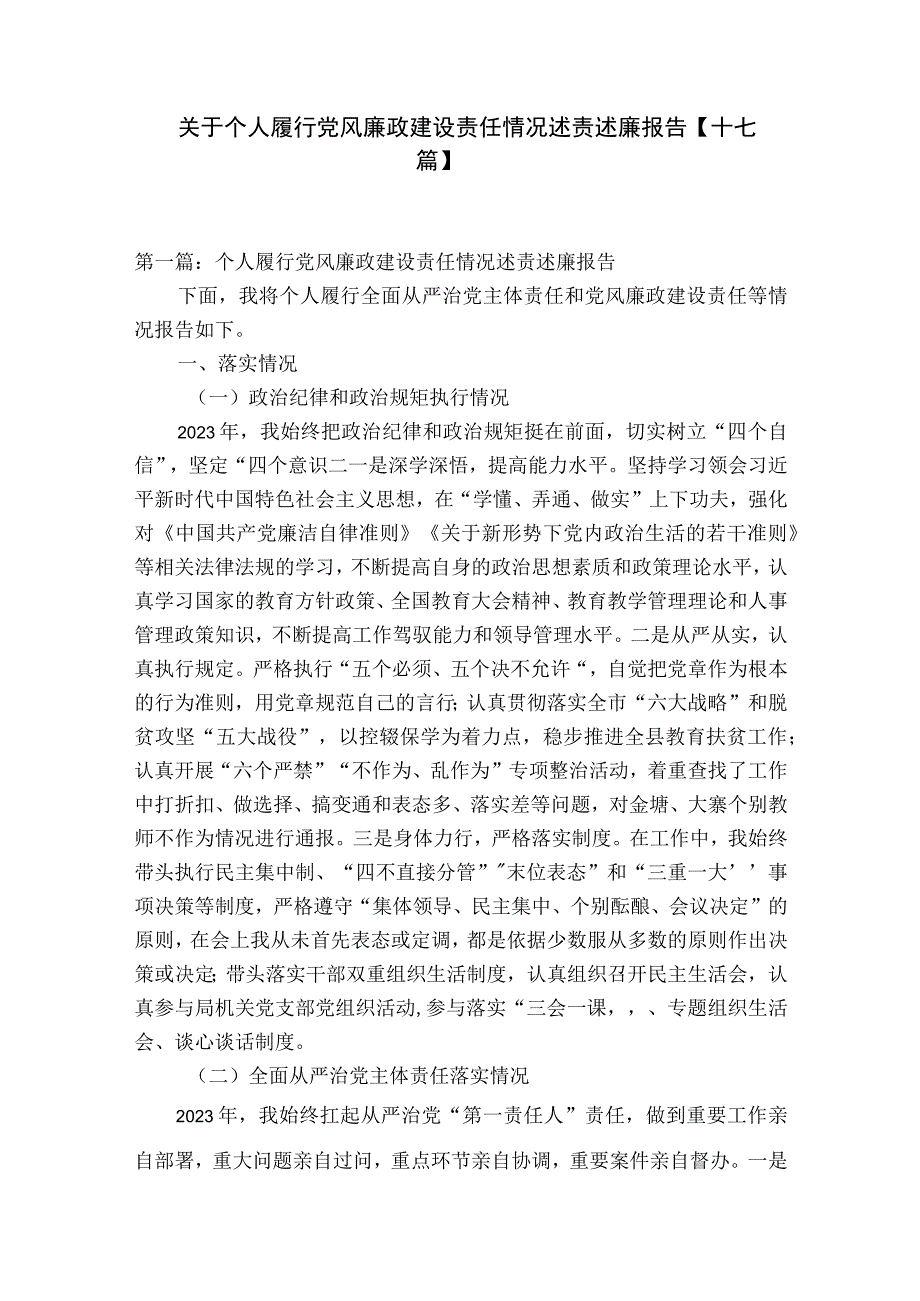 关于个人履行党风廉政建设责任情况述责述廉报告【十七篇】

第一篇：个人履行党风廉政建设责任情况述责述廉报告

下面，我将个人履行全面从严治党主体责任和党风廉政建设责任等情况报告如下。

一、落实情况

（一）政治纪律和政治规矩执行情况

2023年，我始终把政治纪律和政治规矩挺在前面，切实树立“四个自信”，坚定“四个意识二一是深学深悟，提高能力水平。坚持学习领会习近平新时代中国特色社会主义思想，在“学懂、弄通、做实”上下功夫，强化对《中国共产党廉洁自律准则》《关于新形势下党内政治生活的若干准则》等相关法律法规的学习，不断提高自身的政治思想素质和政策理论水平，认真学习国家的教育方针政策、全国教育大会精神、教育教学管理理论和人事管理政策知识，不断提高工作驾驭能力和领导管理水平。二是从严从实，认真执行规定。严格执行“五个必须、五个决不允许“，自觉把党章作为根本的行为准则，用党章规范自己的言行;认真贯彻落实全市“六大战略”和脱贫攻坚“五大战役”，以控辍保学为着力点，稳步推进全县教育扶贫工作；认真开展“六个严禁”“不作为、乱作为”专项整治活动，着重查找了工作中打折扣、做选择、搞变通和表态多、落实差等问题，对金塘、大寨个别教师不作为情况进行通报。三是身体力行，严格落实制度。在工作中，我始终带头执行民主集中制、“四不直接分管”"末位表态”和“三重一大’’事项决策等制度，严格遵守“集体领导、民主集中、个别酝酿、会议决定”的原则，在会上我从未首先表态或定调，都是依据少数服从多数的原则作出决策或决定;带头落实干部双重组织生活制度，认真组织召开民主生活会，认真参与局机关党支部党组织活动,参与落实“三会一课，，、专题组织生活会、谈心谈话制度。

（二）全面从严治党主体责任落实情况

2023年，我始终扛起从严治党“第一责任人”责任，做到重要工作亲自部署，重大问题亲自过问，重点环节亲自协调，重要案件亲自督办。一是